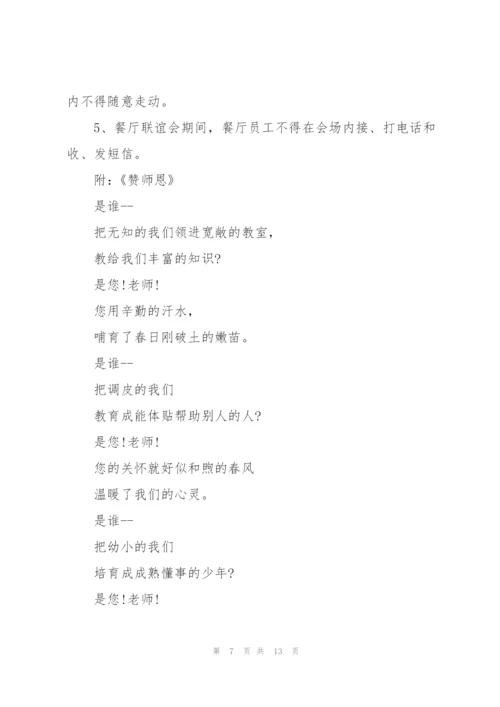 内不得随意走动。

5、餐厅联谊会期间，餐厅员工不得在会场内接、打电话和收、发短信。

附：《赞师恩》

是谁--

把无知的我们领进宽敞的教室，

教给我们丰富的知识?

是您!老师!

您用辛勤的汗水，

哺育了春日刚破土的嫩苗。

是谁--

把调皮的我们

教育成能体贴帮助别人的人?

是您!老师!

您的关怀就好似和煦的春风

温暖了我们的心灵。

是谁--

把幼小的我们

培育成成熟懂事的少年?

是您!老师!

第 7 页 共 13 页